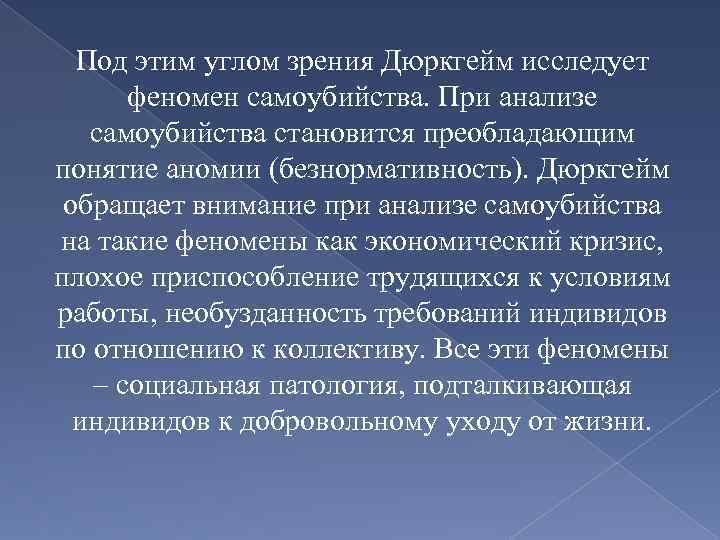 Под этим углом зрения Дюркгейм исследует феномен самоубийства. При анализе самоубийства становится преобладающим понятие аномии (безнормативность). Дюркгейм обращает внимание при анализе самоубийства на такие феномены как экономический кризис, плохое приспособление трудящихся к условиям работы, необузданность требований индивидов по отношению к коллективу. Все эти феномены – социальная патология, подталкивающая индивидов к добровольному уходу от жизни.